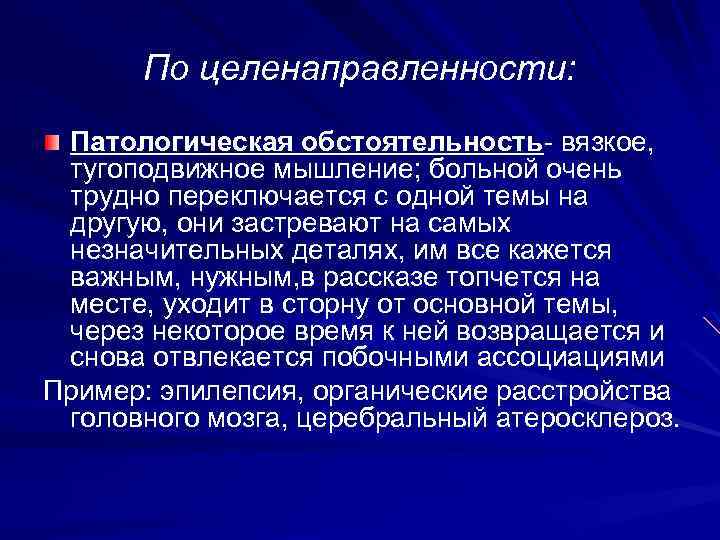 По целенаправленности:

Патологическая обстоятельность- вязкое, тугоподвижное мышление; больной очень трудно переключается с одной темы на другую, они застревают на самых незначительных деталях, им все кажется важным, нужным,в рассказе топчется на месте, уходит в сторну от основной темы, через некоторое время к ней возвращается и снова отвлекается побочными ассоциациями

Пример: эпилепсия, органические расстройства головного мозга, церебральный атеросклероз.